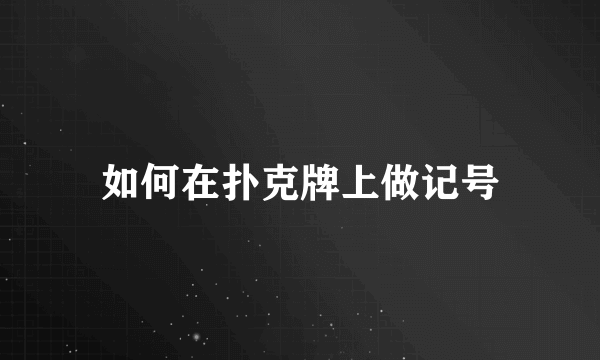 如何在扑克牌上做记号